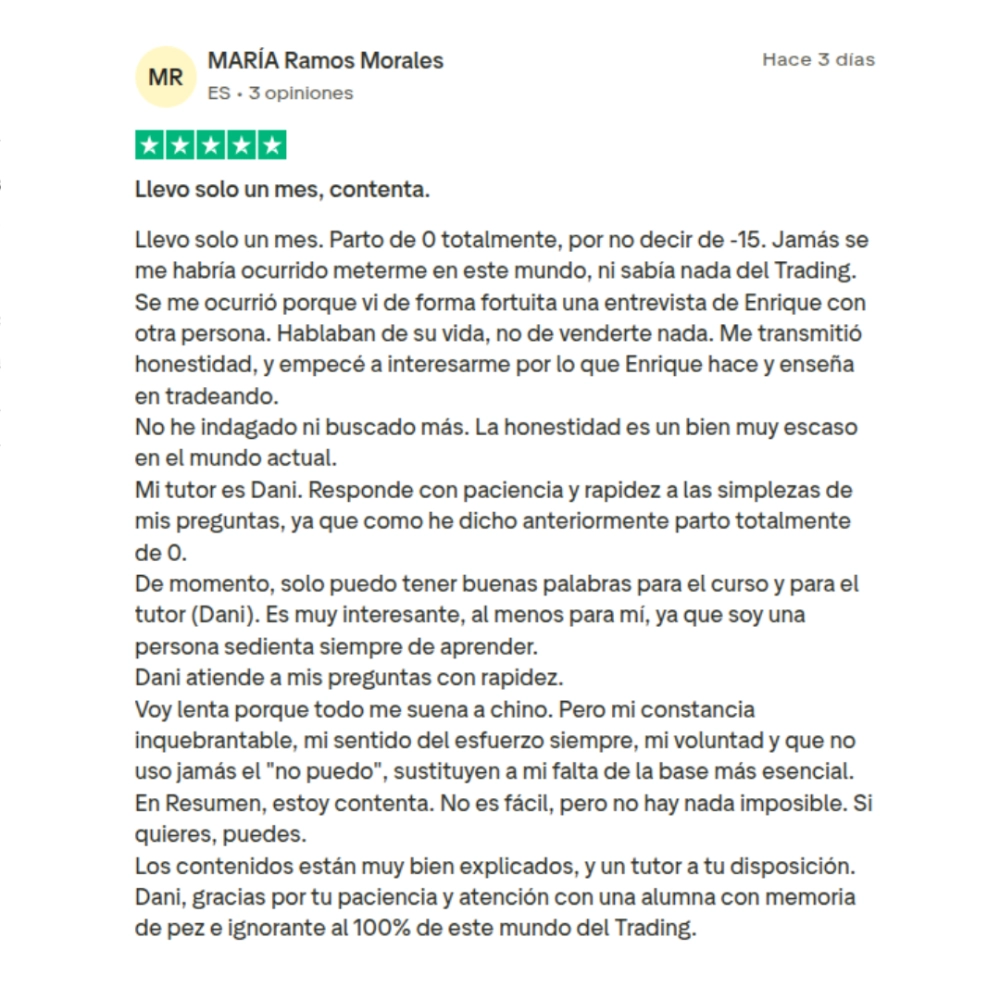 MR
MARÍA Ramos Morales
ES • 3 opiniones

Hace 3 días

Llevo solo un mes, contenta.

Llevo solo un mes. Parto de 0 totalmente, por no decir de -15. Jamás se me habría ocurrido meterme en este mundo, ni sabía nada del Trading. Se me ocurrió porque vi de forma fortuita una entrevista de Enrique con otra persona. Hablaban de su vida, no de venderte nada. Me transmitió honestidad, y empecé a interesarme por lo que Enrique hace y enseña en tradeando.
No he indagado ni buscado más. La honestidad es un bien muy escaso en el mundo actual.
Mi tutor es Dani. Responde con paciencia y rapidez a las simplezas de mis preguntas, ya que como he dicho anteriormente parto totalmente de 0.
De momento, solo puedo tener buenas palabras para el curso y para el tutor (Dani). Es muy interesante, al menos para mí, ya que soy una persona sedienta siempre de aprender.
Dani atiende a mis preguntas con rapidez.
Voy lenta porque todo me suena a chino. Pero mi constancia inquebrantable, mi sentido del esfuerzo siempre, mi voluntad y que no uso jamás el "no puedo", sustituyen a mi falta de la base más esencial.
En Resumen, estoy contenta. No es fácil, pero no hay nada imposible. Si quieres, puedes.
Los contenidos están muy bien explicados, y un tutor a tu disposición.
Dani, gracias por tu paciencia y atención con una alumna con memoria de pez e ignorante al 100% de este mundo del Trading.